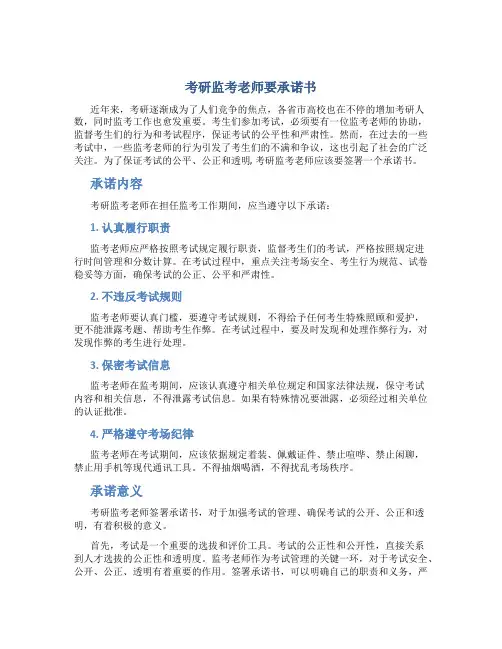 考研监考老师要承诺书

近年来，考研逐渐成为了人们竞争的焦点，各省市高校也在不停的增加考研人数，同时监考工作也愈发重要。考生们参加考试，必须要有一位监考老师的协助，监督考生们的行为和考试程序，保证考试的公平性和严肃性。然而，在过去的一些考试中，一些监考老师的行为引发了考生们的不满和争议，这也引起了社会的广泛关注。为了保证考试的公平、公正和透明，考研监考老师应该要签署一个承诺书。

承诺内容

考研监考老师在担任监考工作期间，应当遵守以下承诺：

1. 认真履行职责

监考老师应严格按照考试规定履行职责，监督考生们的考试，严格按照规定进行时间管理和分数计算。在考试过程中，重点关注考场安全、考生行为规范、试卷稳妥等方面，确保考试的公正、公平和严肃性。

2. 不违反考试规则

监考老师要认真门槛，要遵守考试规则，不得给予任何考生特殊照顾和爱护，更不能泄露考题、帮助考生作弊。在考试过程中，要及时发现和处理作弊行为，对发现作弊的考生进行处理。

3. 保密考试信息

监考老师在监考期间，应该认真遵守相关单位规定和国家法律法规，保守考试内容和相关信息，不得泄露考试信息。如果有特殊情况要泄露，必须经过相关单位的认证批准。

4. 严格遵守考场纪律

监考老师在考试期间，应该依据规定着装、佩戴证件、禁止喧哗、禁止闲聊，禁止用手机等现代通讯工具。不得抽烟喝酒，不得扰乱考场秩序。

承诺意义

考研监考老师签署承诺书，对于加强考试的管理、确保考试的公开、公正和透明，有着积极的意义。

首先，考试是一个重要的选拔和评价工具。考试的公正性和公开性，直接关系到人才选拔的公正性和透明度。监考老师作为考试管理的关键一环，对于考试安全、公开、公正、透明有着重要的作用。签署承诺书，可以明确自己的职责和义务，严